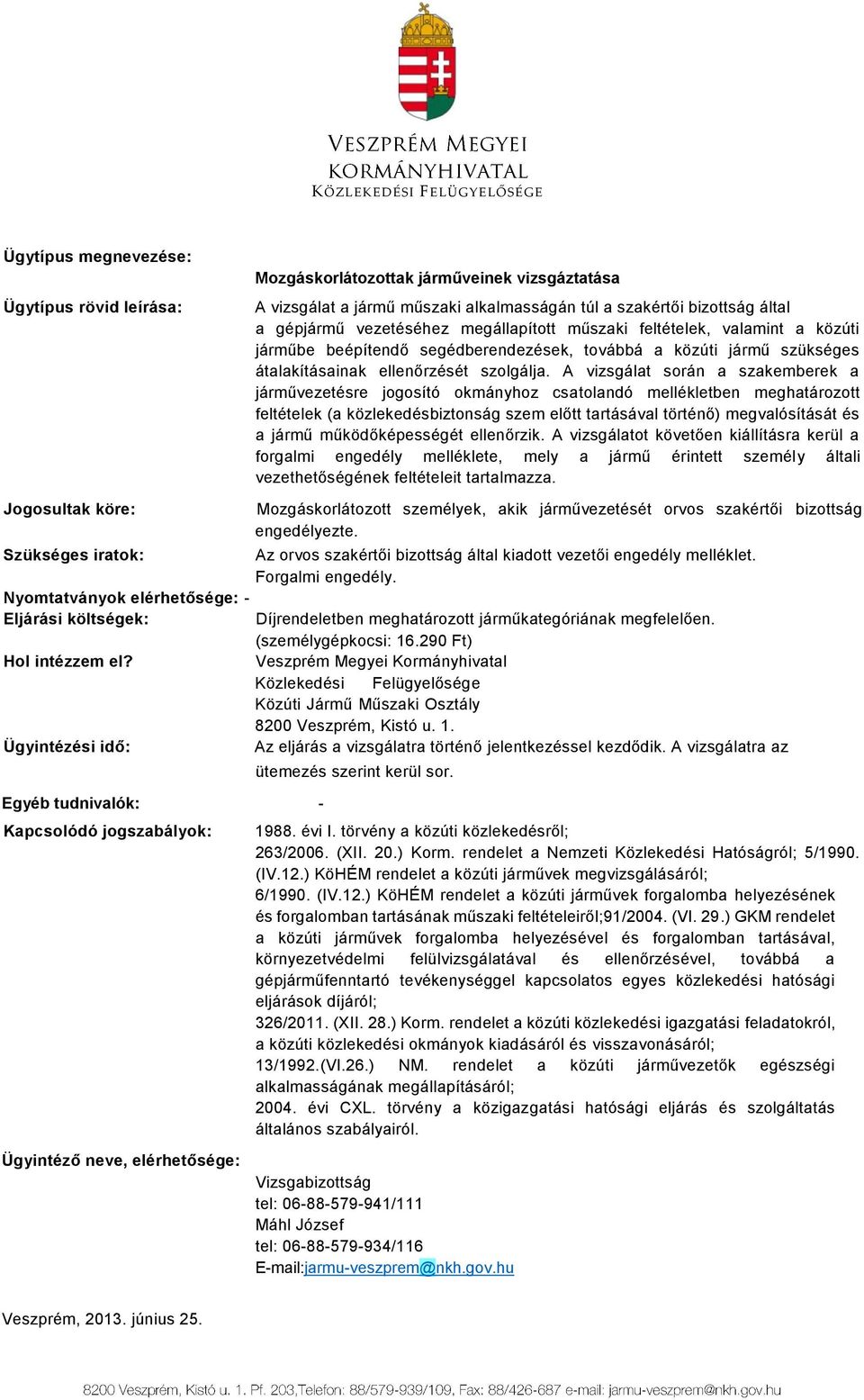 VESZPRÉM MEGYEI
KORMÁNYHIVATAL
KÖZLEKEDÉSI FELÜGYELŐSÉGE

Ügytípus megnevezése: Mozgáskorlátozottak járműveinek vizsgáztatása

Ügytípus rövid leírása: A vizsgálat a jármű műszaki alkalmasságán túl a szakértői bizottság által a gépjármű vezetéséhez megállapított műszaki feltételek, valamint a közúti járműbe beépítendő segédberendezések, továbbá a közúti jármű szükséges átalakításainak ellenőrzését szolgálja. A vizsgálat során a szakemberek a járművezetésre jogosító okmányhoz csatolandó mellékletben meghatározott feltételek (a közlekedésbiztonság szem előtt tartásával történő) megvalósítását és a jármű működőképességét ellenőrzik. A vizsgálatot követően kiállításra kerül a forgalmi engedély melléklete, mely a jármű érintett személy általi vezethetőségének feltételeit tartalmazza.

Jogosultak köre: Mozgáskorlátozott személyek, akik járművezetését orvos szakértői bizottság engedélyezte.

Szükséges iratok: Az orvos szakértői bizottság által kiadott vezetői engedély melléklet. Forgalmi engedély.

Nyomtatványok elérhetősége: -

Eljárási költségek: Díjrendeletben meghatározott járműkategóriának megfelelően. (személygépkocsi: 16.290 Ft)

Hol intézzem el? Veszprém Megyei Kormányhivatal
Közlekedési Felügyelősége
Közúti Jármű Műszaki Osztály
8200 Veszprém, Kistó u. 1.

Ügyintézési idő: Az eljárás a vizsgálatra történő jelentkezéssel kezdődik. A vizsgálatra az ütemezés szerint kerül sor.

Egyéb tudnivalók: -

Kapcsolódó jogszabályok: 1988. évi I. törvény a közúti közlekedésről;
263/2006. (XII. 20.) Korm. rendelet a Nemzeti Közlekedési Hatóságról; 5/1990. (IV.12.) KöHÉM rendelet a közúti járművek megvizsgálásáról;
6/1990. (IV.12.) KöHÉM rendelet a közúti járművek forgalomba helyezésének és forgalomban tartásának műszaki feltételeiről;91/2004. (VI. 29.) GKM rendelet a közúti járművek forgalomba helyezésével és forgalomban tartásával, környezetvédelmi felülvizsgálatával és ellenőrzésével, továbbá a gépjárműfenntartó tevékenységgel kapcsolatos egyes közlekedési hatósági eljárások díjáról;
326/2011. (XII. 28.) Korm. rendelet a közúti közlekedési igazgatási feladatokról, a közúti közlekedési okmányok kiadásáról és visszavonásáról;
13/1992.(VI.26.) NM. rendelet a közúti járművezetők egészségi alkalmasságának megállapításáról;
2004. évi CXL. törvény a közigazgatási hatósági eljárás és szolgáltatás általános szabályairól.

Ügyintéző neve, elérhetősége:
Vizsgabizottság
tel: 06-88-579-941/111
Máhl József
tel: 06-88-579-934/116
E-mail:jarmu-veszprem@nkh.gov.hu

Veszprém, 2013. június 25.

8200 Veszprém, Kistó u. 1. Pf. 203,Telefon: 88/579-939/109, Fax: 88/426-687 e-mail: jarmu-veszprem@nkh.gov.hu